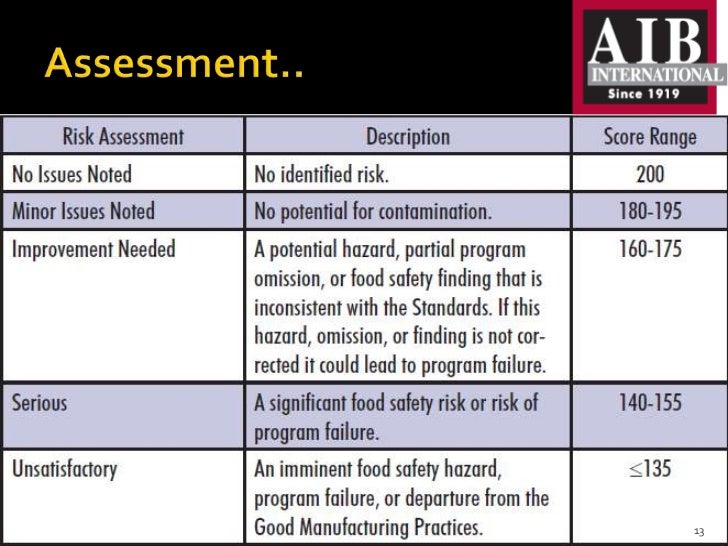 Assessment..

AIB INTERNATIONAL Since 1919

| Risk Assessment | Description | Score Range |
|---|---|---|
| No Issues Noted | No identified risk. | 200 |
| Minor Issues Noted | No potential for contamination. | 180-195 |
| Improvement Needed | A potential hazard, partial program omission, or food safety finding that is inconsistent with the Standards. If this hazard, omission, or finding is not corrected it could lead to program failure. | 160-175 |
| Serious | A significant food safety risk or risk of program failure. | 140-155 |
| Unsatisfactory | An imminent food safety hazard, program failure, or departure from the Good Manufacturing Practices. | $\leq$135 |

13